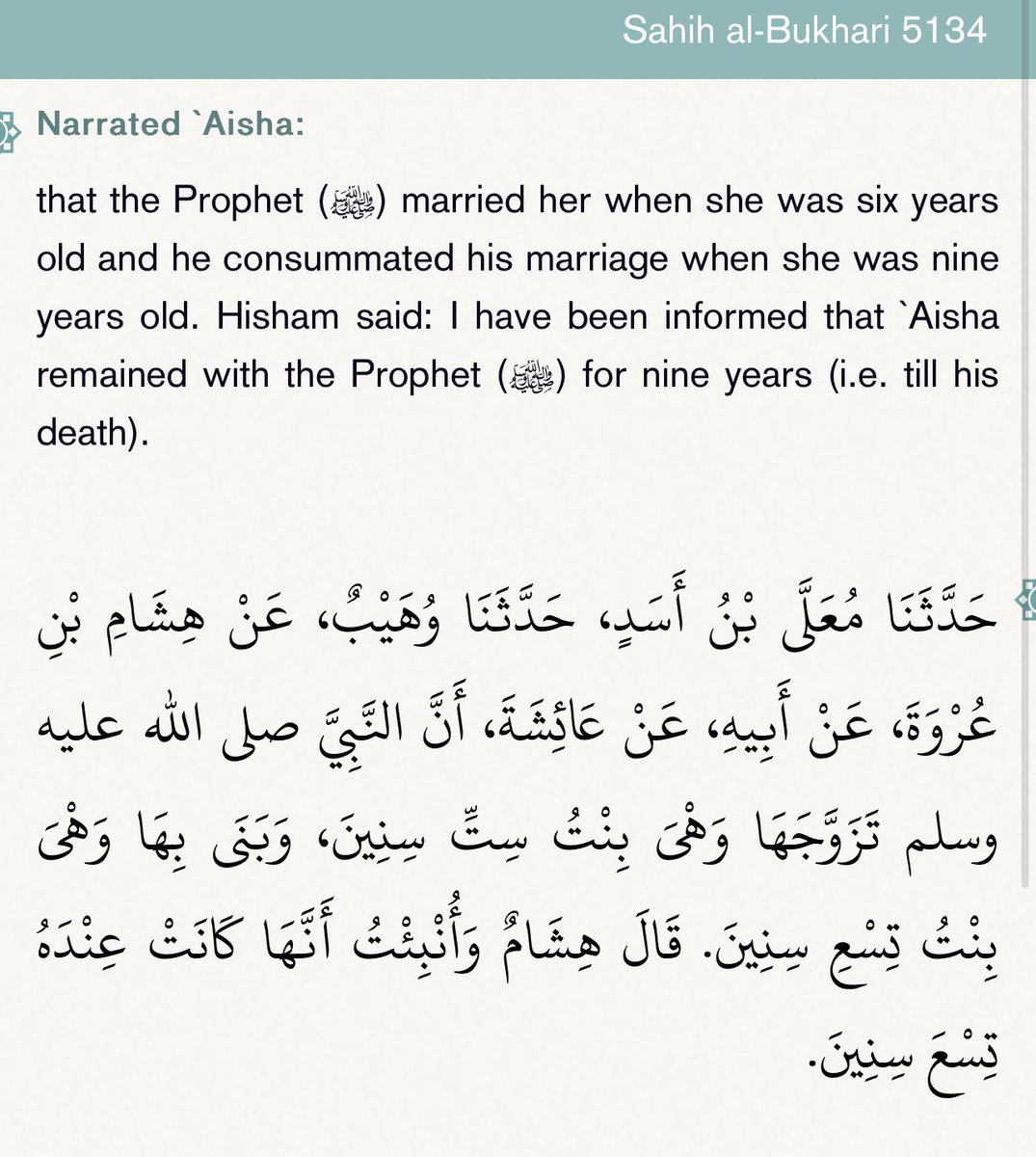 Sahih al-Bukhari 5134

Narrated `Aisha:

that the Prophet (ﷺ) married her when she was six years old and he consummated his marriage when she was nine years old. Hisham said: I have been informed that `Aisha remained with the Prophet (ﷺ) for nine years (i.e. till his death).

حَدَّثَنَا مُعَلَّى بْنُ أَسَدٍ، حَدَّثَنَا وُهَيْبٌ، عَنْ هِشَامِ بْنِ عُرْوَةَ، عَنْ أَبِيهِ، عَنْ عَائِشَةَ، أَنَّ النَّبِيَّ صلى الله عليه وسلم تَزَوَّجَهَا وَهْىَ بِنْتُ سِتِّ سِنِينَ، وَبَنَى بِهَا وَهْىَ بِنْتُ تِسْعِ سِنِينَ. قَالَ هِشَامٌ وَأُنْبِئْتُ أَنَّهَا كَانَتْ عِنْدَهُ تِسْعَ سِنِينَ.